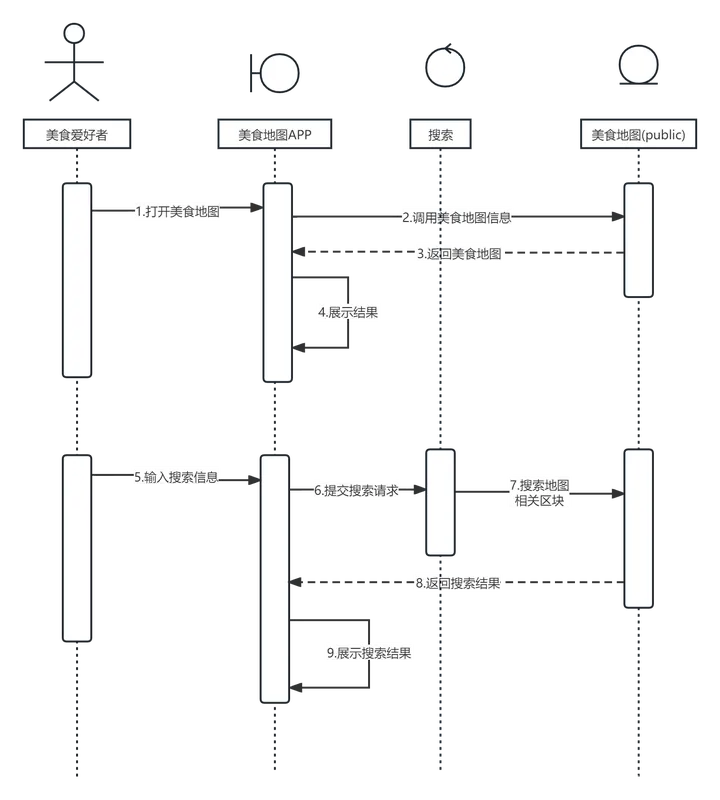 美食爱好者

美食地图APP

搜索

美食地图(public)

1.打开美食地图

2.调用美食地图信息

3.返回美食地图

4.展示结果

5.输入搜索信息

6.提交搜索请求

7.搜索地图相关区块

8.返回搜索结果

9.展示搜索结果